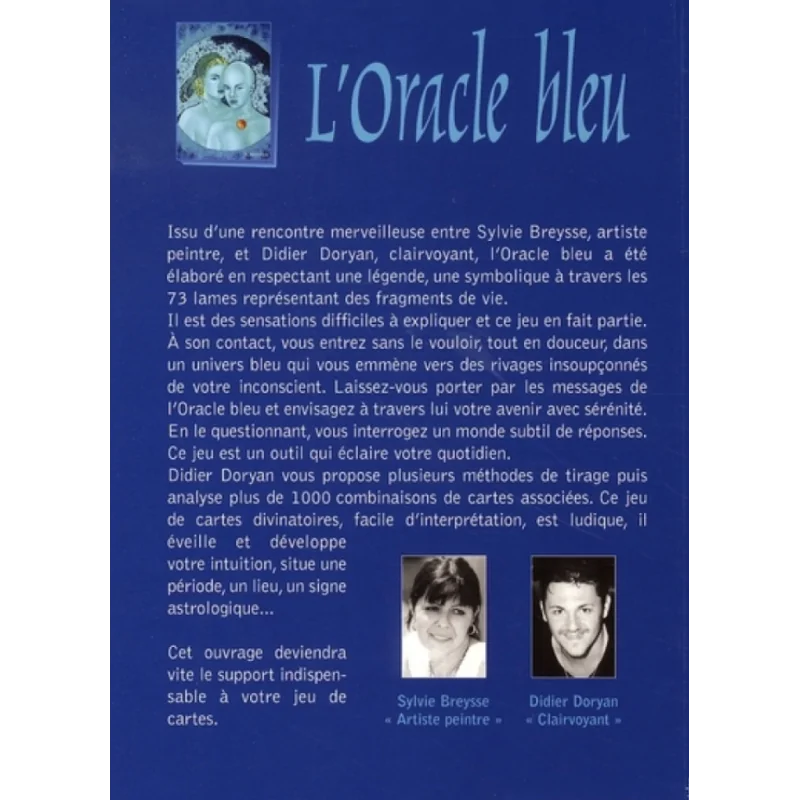 L'Oracle bleu

Issu d'une rencontre merveilleuse entre Sylvie Breysse, artiste peintre, et Didier Doryan, clairvoyant, l'Oracle bleu a été élaboré en respectant une légende, une symbolique à travers les 73 lames représentant des fragments de vie.
Il est des sensations difficiles à expliquer et ce jeu en fait partie. À son contact, vous entrez sans le vouloir, tout en douceur, dans un univers bleu qui vous emmène vers des rivages insoupçonnés de votre inconscient. Laissez-vous porter par les messages de l'Oracle bleu et envisagez à travers lui votre avenir avec sérénité. En le questionnant, vous interrogez un monde subtil de réponses. Ce jeu est un outil qui éclaire votre quotidien.
Didier Doryan vous propose plusieurs méthodes de tirage puis analyse plus de 1000 combinaisons de cartes associées. Ce jeu de cartes divinatoires, facile d'interprétation, est ludique, il éveille et développe votre intuition, situe une période, un lieu, un signe astrologique...

Cet ouvrage deviendra vite le support indispensable à votre jeu de cartes.

Sylvie Breysse
« Artiste peintre »

Didier Doryan
« Clairvoyant »